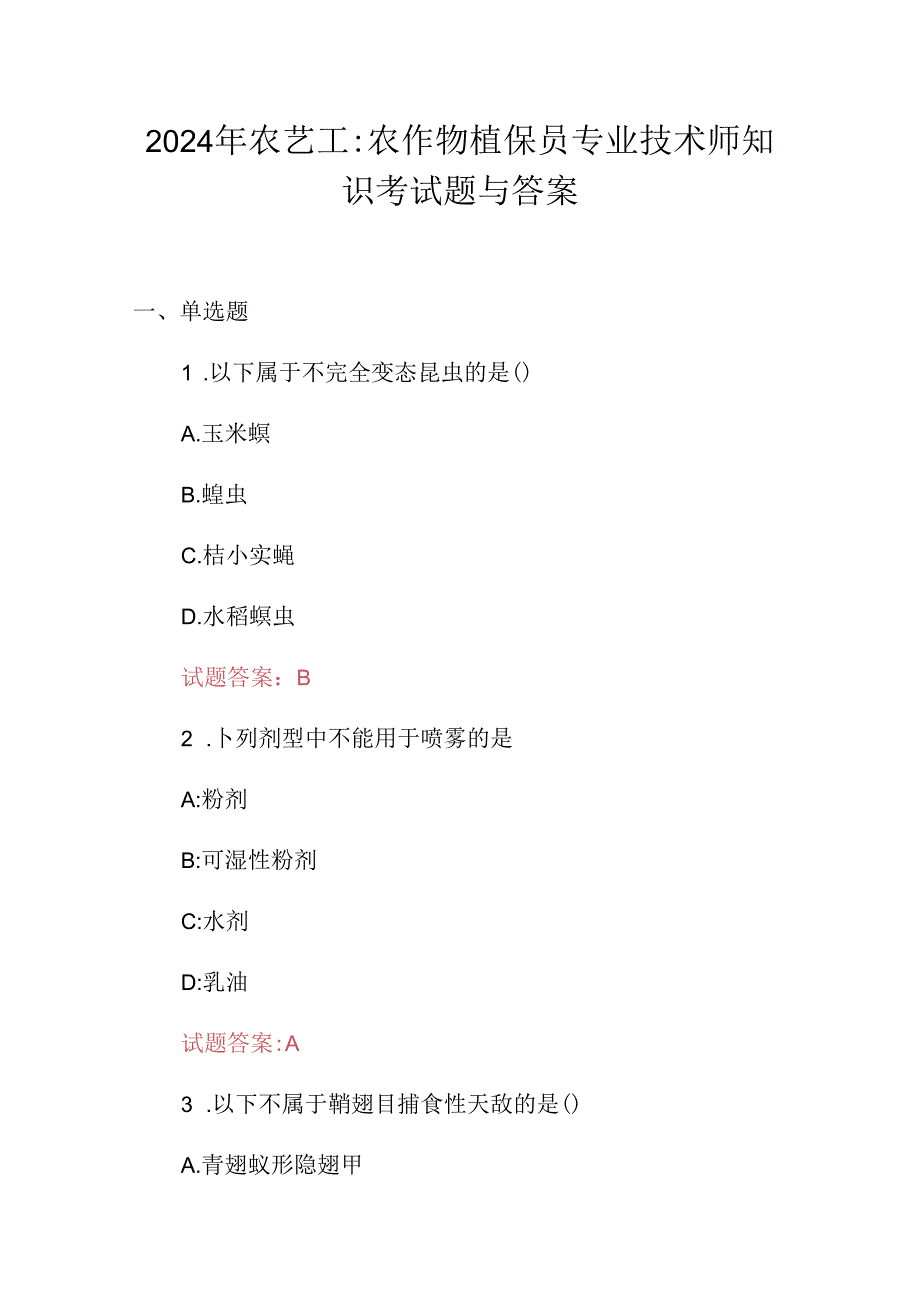 2024年农艺工:农作物植保员专业技术师知识考试题与答案

一、单选题

1 .以下属于不完全变态昆虫的是()

A.玉米螟

B.蝗虫

C.桔小实蝇

D.水稻螟虫

试题答案：B

2 .卜列剂型中不能用于喷雾的是

A:粉剂

B:可湿性粉剂

C:水剂

D:乳油

试题答案:A

3 .以下不属于鞘翅目捕食性天敌的是()

A.青翅蚁形隐翅甲